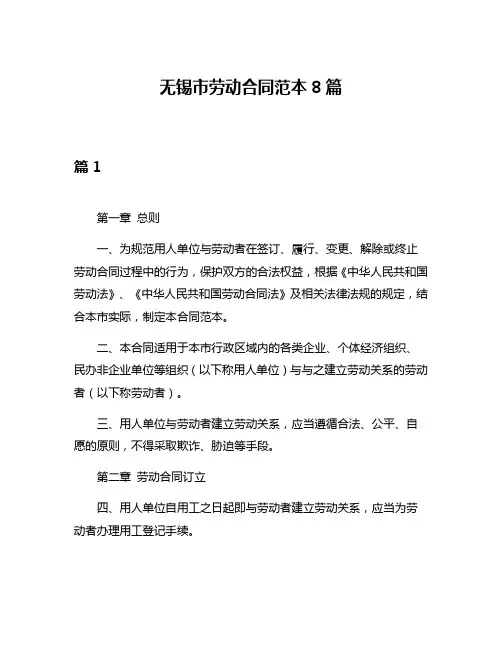 无锡市劳动合同范本 8 篇

篇 1

第一章 总则

一、为规范用人单位与劳动者在签订、履行、变更、解除或终止劳动合同过程中的行为，保护双方的合法权益，根据《中华人民共和国劳动法》、《中华人民共和国劳动合同法》及相关法律法规的规定，结合本市实际，制定本合同范本。

二、本合同适用于本市行政区域内的各类企业、个体经济组织、民办非企业单位等组织（以下称用人单位）与与之建立劳动关系的劳动者（以下称劳动者）。

三、用人单位与劳动者建立劳动关系，应当遵循合法、公平、自愿的原则，不得采取欺诈、胁迫等手段。

第二章 劳动合同订立

四、用人单位自用工之日起即与劳动者建立劳动关系，应当为劳动者办理用工登记手续。